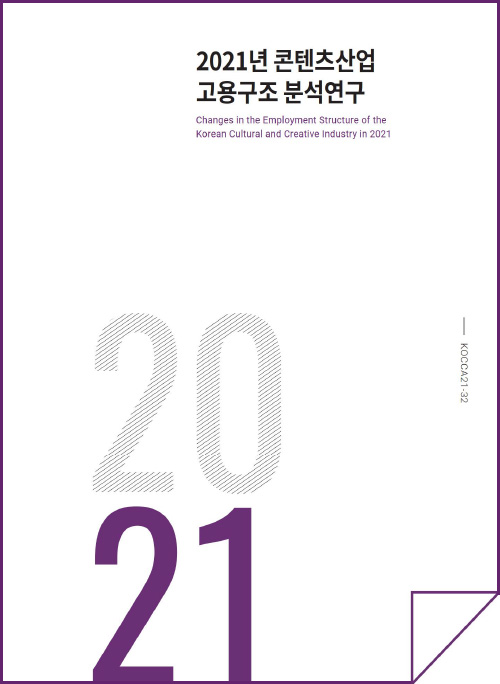 2021년 콘텐츠산업
고용구조 분석연구

Changes in the Employment Structure of the Korean Cultural and Creative Industry in 2021

KOCCA21-32

20
21